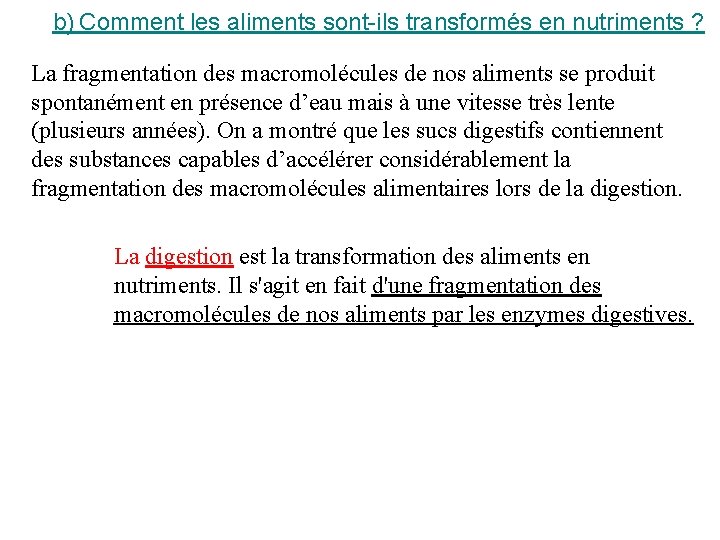 b) Comment les aliments sont-ils transformés en nutriments ?

La fragmentation des macromolécules de nos aliments se produit spontanément en présence d’eau mais à une vitesse très lente (plusieurs années). On a montré que les sucs digestifs contiennent des substances capables d’accélérer considérablement la fragmentation des macromolécules alimentaires lors de la digestion.

La digestion est la transformation des aliments en nutriments. Il s'agit en fait d'une fragmentation des macromolécules de nos aliments par les enzymes digestives.